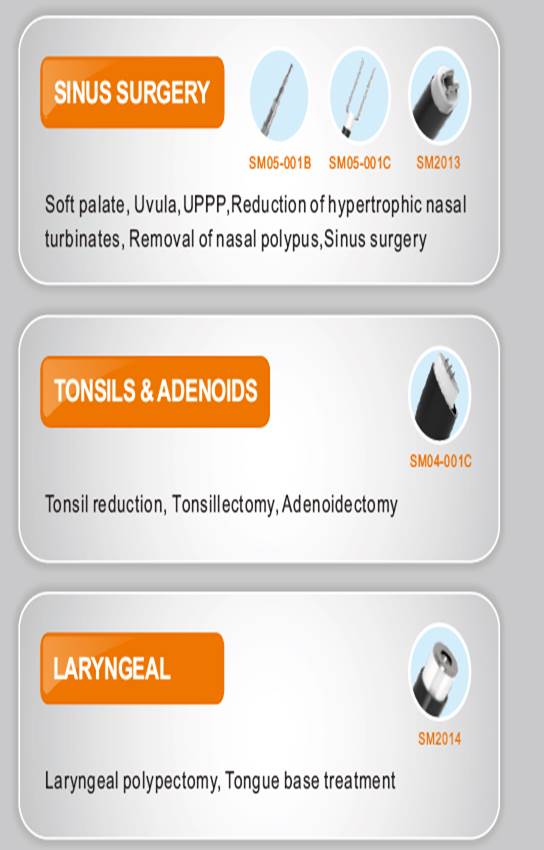 SINUS SURGERY

SM05-001B SM05-001C SM2013

Soft palate, Uvula, UPPP,Reduction of hypertrophic nasal turbinates, Removal of nasal polypus,Sinus surgery

TONSILS & ADENOIDS

SM04-001C

Tonsil reduction, Tonsillectomy, Adenoidectomy

LARYNGEAL

SM2014

Laryngeal polypectomy, Tongue base treatment